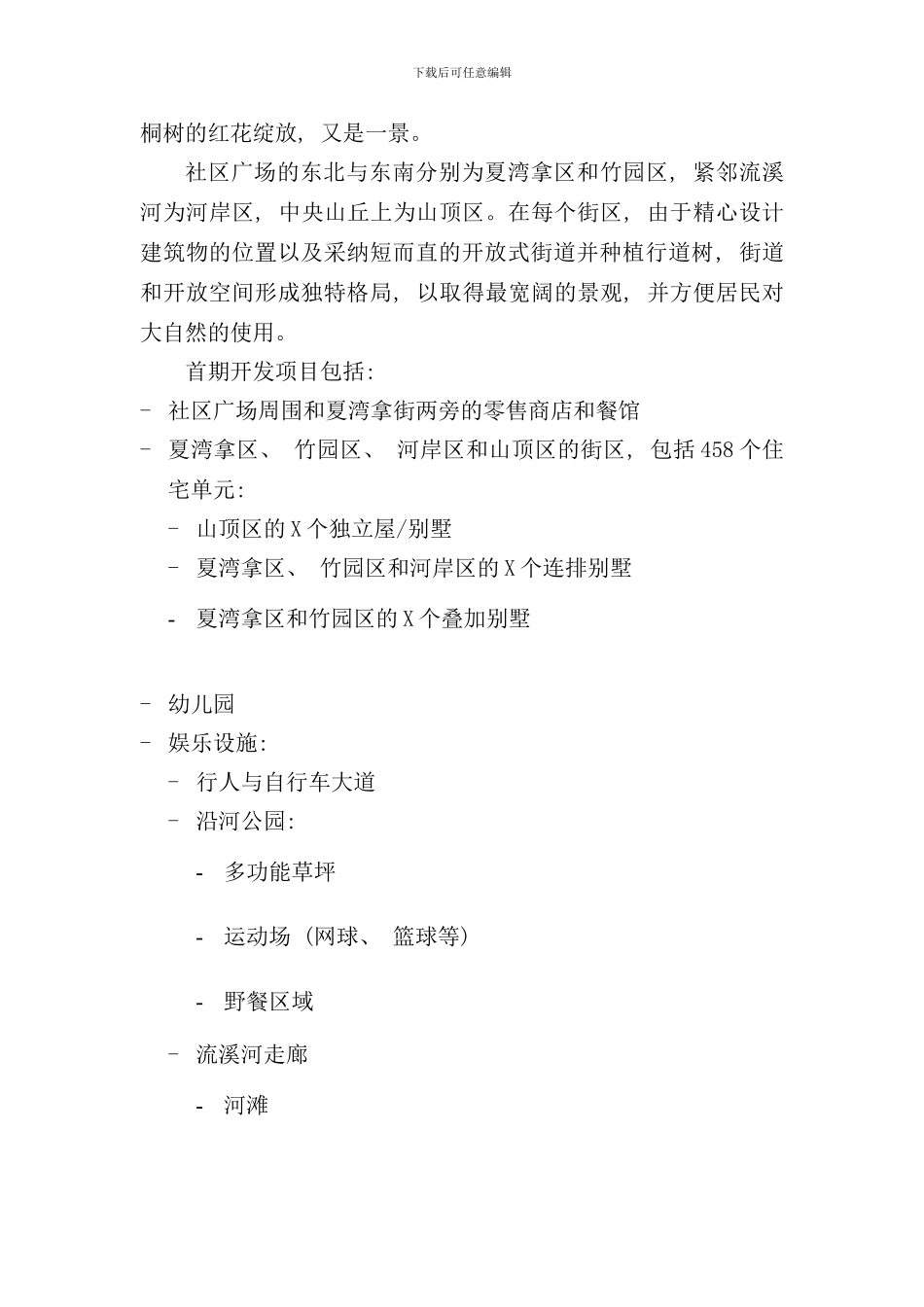 下载后可任意编辑

桐树的红花绽放，又是一景。

社区广场的东北与东南分别为夏湾拿区和竹园区，紧邻流溪河为河岸区，中央山丘上为山顶区。在每个街区，由于精心设计建筑物的位置以及采纳短而直的开放式街道并种植行道树，街道和开放空间形成独特格局，以取得最宽阔的景观，并方便居民对大自然的使用。

首期开发项目包括:

- 社区广场周围和夏湾拿街两旁的零售商店和餐馆
- 夏湾拿区、竹园区、河岸区和山顶区的街区，包括458个住宅单元:
  - 山顶区的X个独立屋/别墅
  - 夏湾拿区、竹园区和河岸区的X个连排别墅
  - 夏湾拿区和竹园区的X个叠加别墅

- 幼儿园
- 娱乐设施:
  - 行人与自行车大道
  - 沿河公园:
    - 多功能草坪
    - 运动场（网球、篮球等）
    - 野餐区域
  - 流溪河走廊
    - 河滩